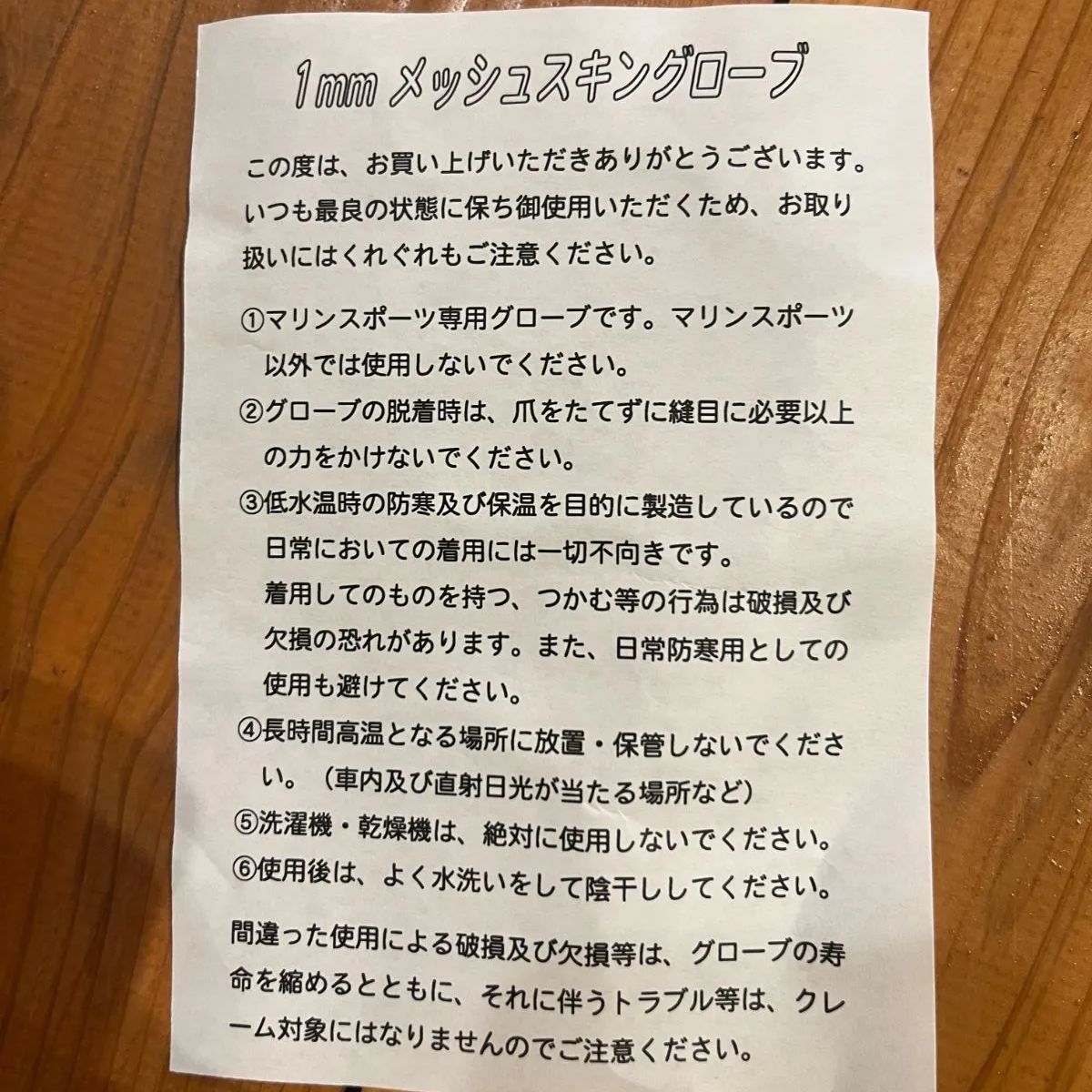 1mmメッシュスキングローブ

この度は、お買い上げいただきありがとうございます。いつも最良の状態に保ち御使用いただくため、お取り扱いにはくれぐれもご注意ください。

①マリンスポーツ専用グローブです。マリンスポーツ以外では使用しないでください。
②グローブの脱着時は、爪をたてずに縫目に必要以上の力をかけないでください。
③低水温時の防寒及び保温を目的に製造しているので日常においての着用には一切不向きです。
着用してのものを持つ、つかむ等の行為は破損及び欠損の恐れがあります。また、日常防寒用としての使用も避けてください。
④長時間高温となる場所に放置・保管しないでください。（車内及び直射日光が当たる場所など）
⑤洗濯機・乾燥機は、絶対に使用しないでください。
⑥使用後は、よく水洗いをして陰干ししてください。

間違った使用による破損及び欠損等は、グローブの寿命を縮めるとともに、それに伴うトラブル等は、クレーム対象にはなりませんのでご注意ください。